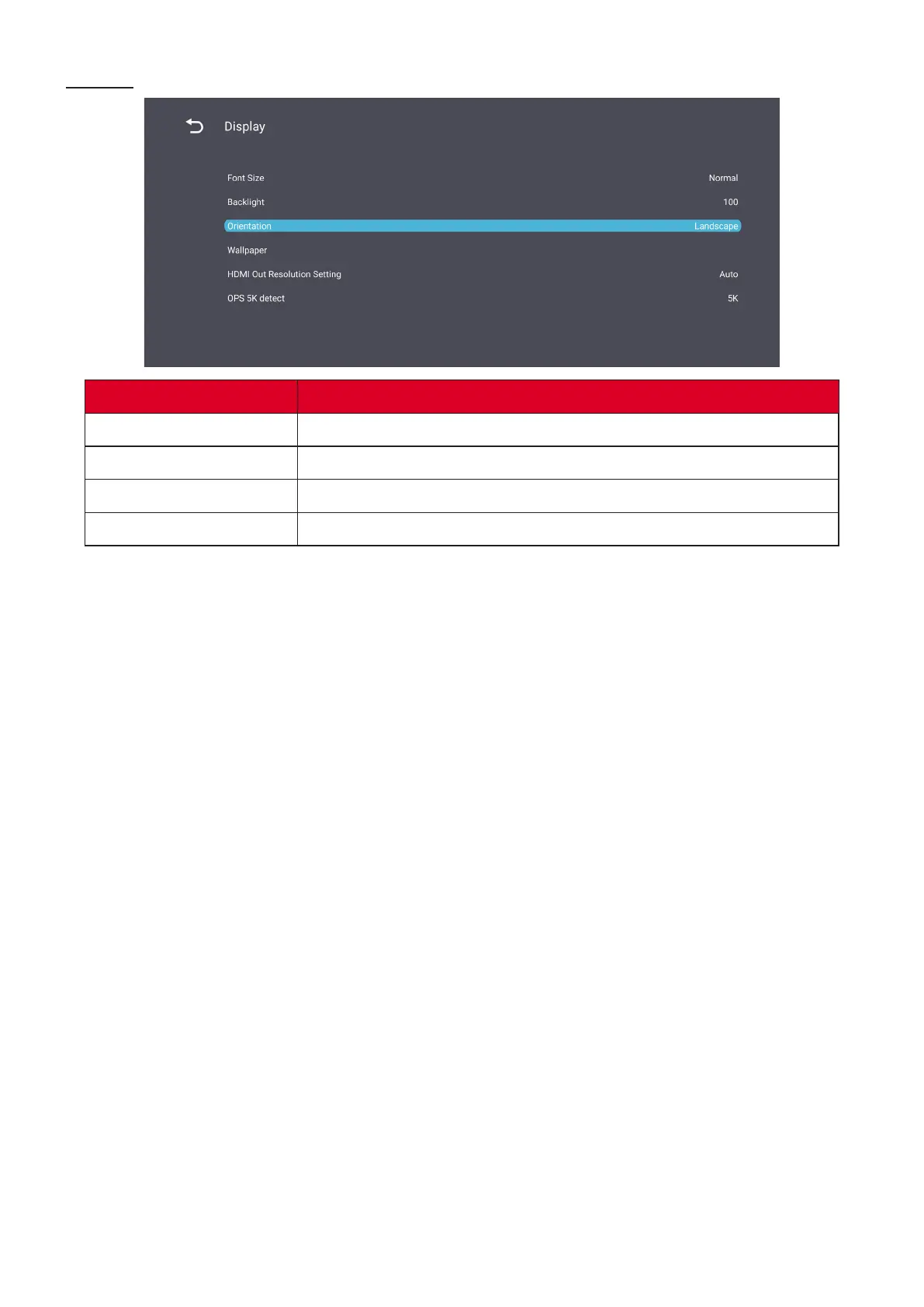 Display

Font Size Normal

Backlight 100

Orientation Landscape

Wallpaper

HDMI Out Resolution Setting Auto

OPS 5K detect 5K